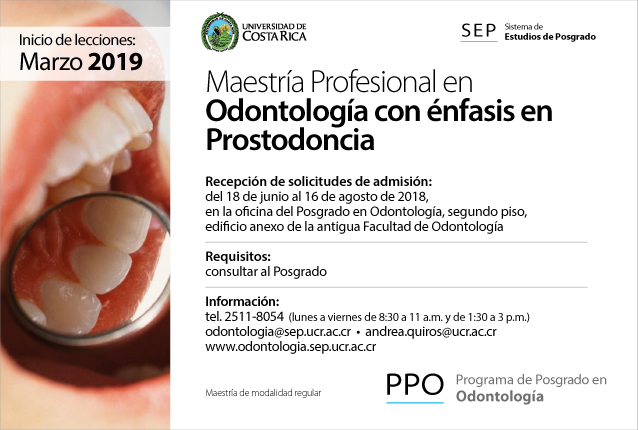 Inicio de lecciones:
Marzo 2019

UNIVERSIDAD DE COSTA RICA

SEP Sistema de Estudios de Posgrado

Maestría Profesional en
Odontología con énfasis en Prostodoncia

Recepción de solicitudes de admisión:
del 18 de junio al 16 de agosto de 2018, en la oficina del Posgrado en Odontología, segundo piso, edificio anexo de la antigua Facultad de Odontología

Requisitos:
consultar al Posgrado

Información:
tel. 2511-8054 (lunes a viernes de 8:30 a 11 a.m. y de 1:30 a 3 p.m.)
odontologia@sep.ucr.ac.cr • andrea.quiros@ucr.ac.cr
www.odontologia.sep.ucr.ac.cr

Maestría de modalidad regular

PPO Programa de Posgrado en Odontología